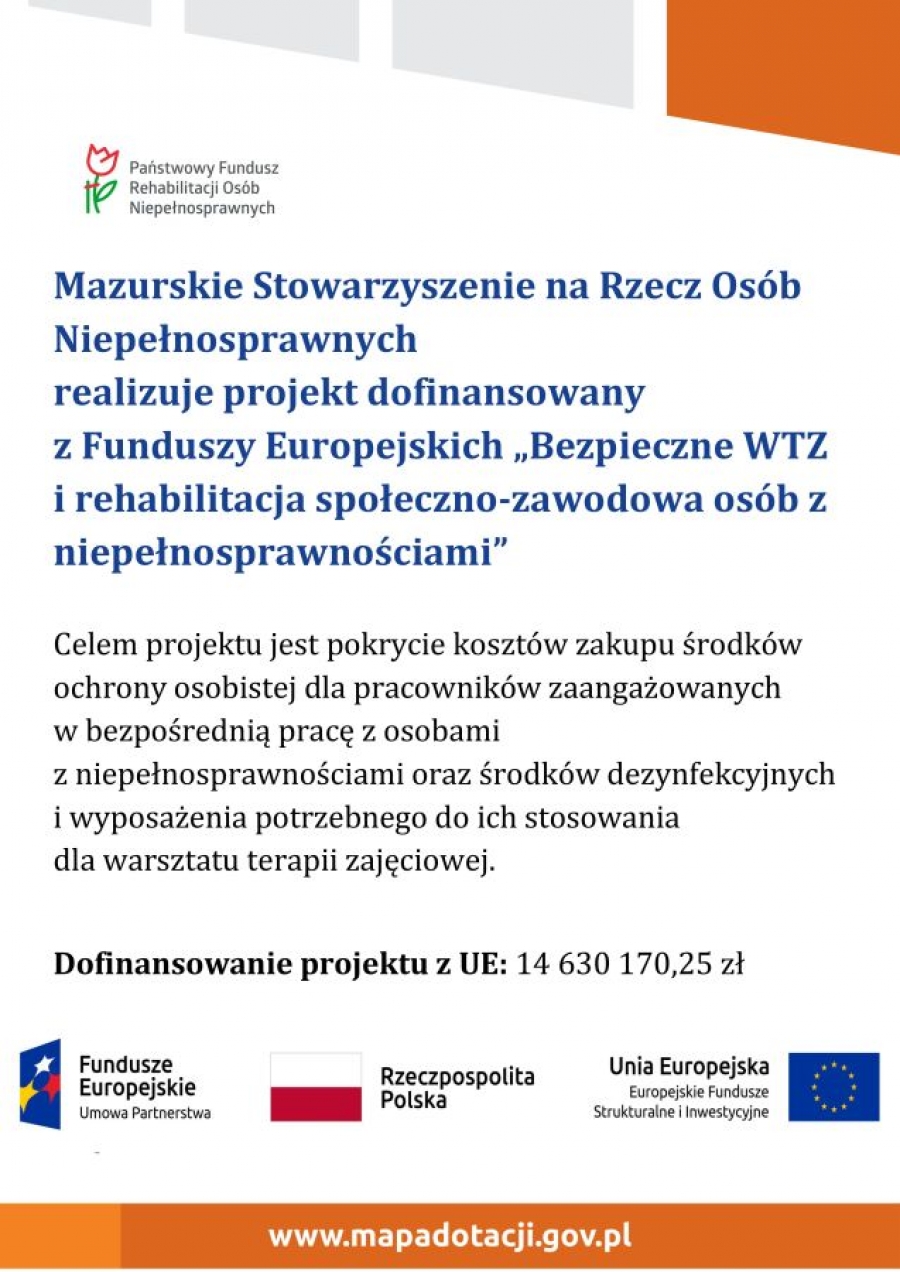 Państwowy Fundusz Rehabilitacji Osób Niepełnosprawnych

Mazurskie Stowarzyszenie na Rzecz Osób Niepełnosprawnych realizuje projekt dofinansowany z Funduszy Europejskich „Bezpieczne WTZ i rehabilitacja społeczno-zawodowa osób z niepełnosprawnościami”

Celem projektu jest pokrycie kosztów zakupu środków ochrony osobistej dla pracowników zaangażowanych w bezpośrednią pracę z osobami z niepełnosprawnościami oraz środków dezynfekcyjnych i wyposażenia potrzebnego do ich stosowania dla warsztatu terapii zajęciowej.

Dofinansowanie projektu z UE: 14 630 170,25 zł

Fundusze Europejskie Umowa Partnerstwa

Rzeczpospolita Polska

Unia Europejska Europejskie Fundusze Strukturalne i Inwestycyjne

www.mapadotacji.gov.pl